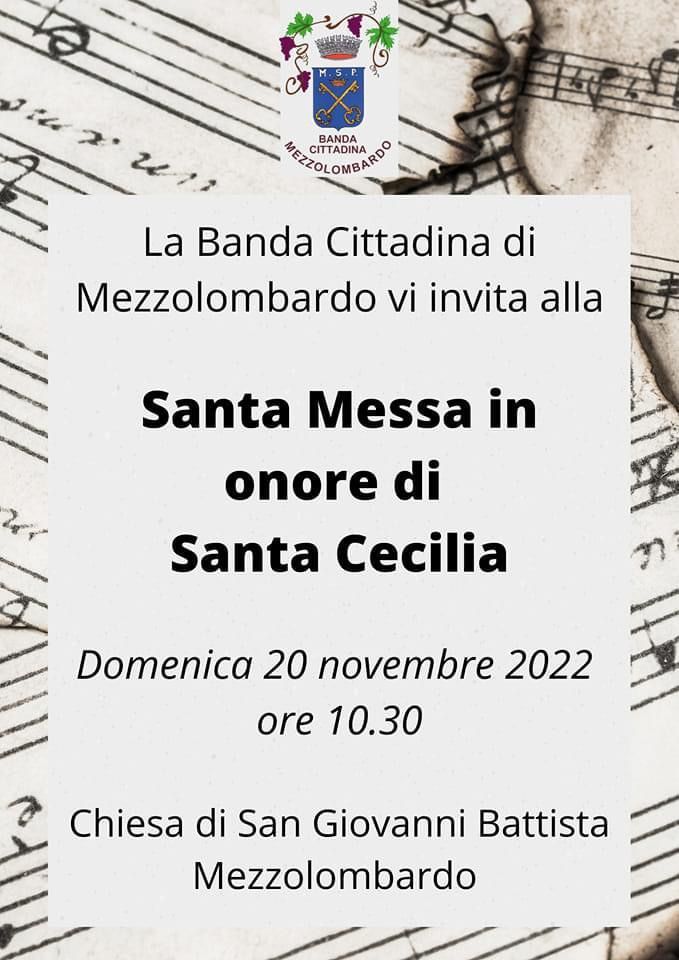 M.S.P.
BANDA
CITTADINA
MEZZOLOMBARDO

La Banda Cittadina di Mezzolombardo vi invita alla

Santa Messa in onore di Santa Cecilia

Domenica 20 novembre 2022
ore 10.30

Chiesa di San Giovanni Battista
Mezzolombardo